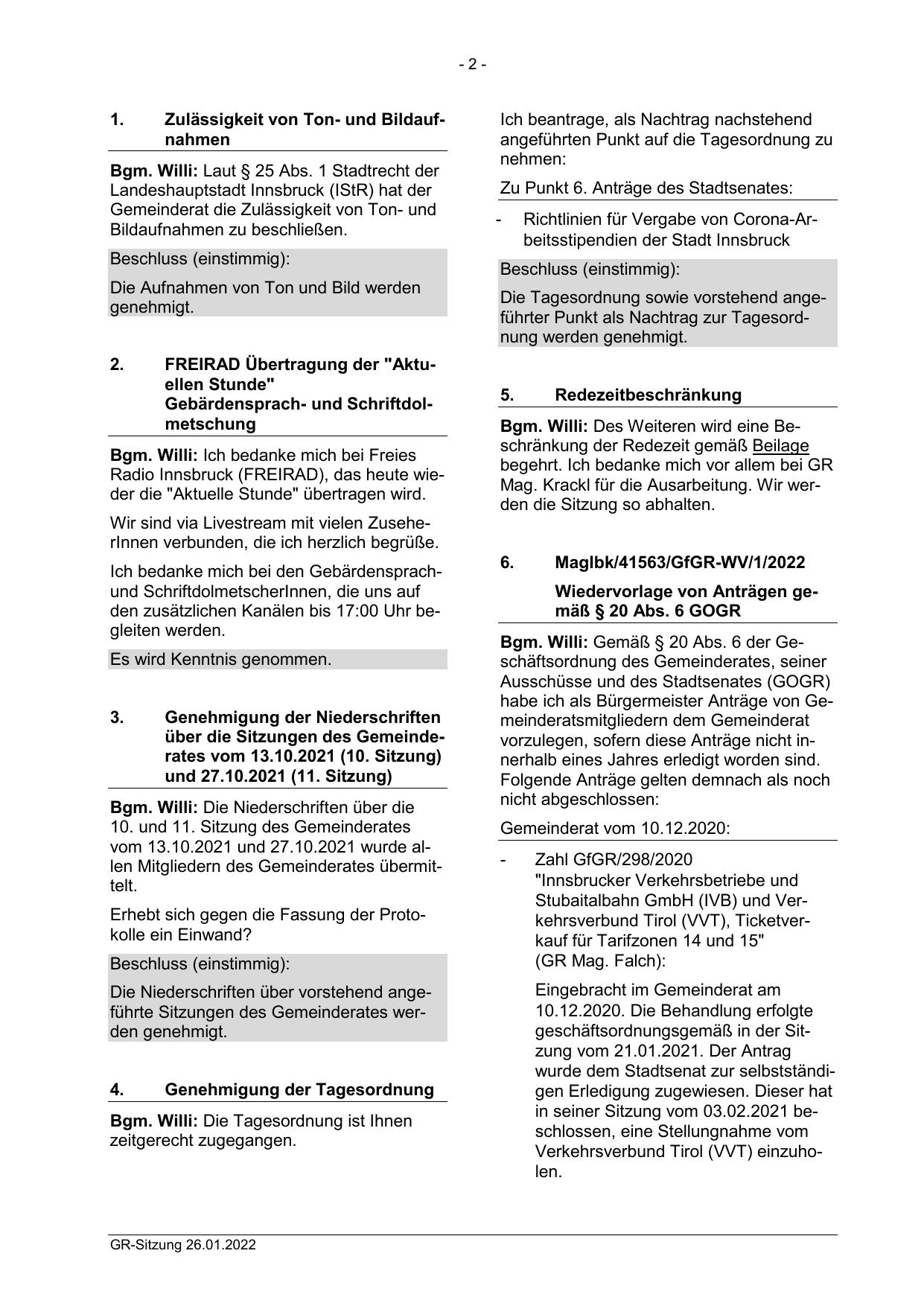 - 2 -

1. Zulässigkeit von Ton- und Bildaufnahmen

Bgm. Willi: Laut § 25 Abs. 1 Stadtrecht der Landeshauptstadt Innsbruck (IStR) hat der Gemeinderat die Zulässigkeit von Ton- und Bildaufnahmen zu beschließen.

Beschluss (einstimmig):

Die Aufnahmen von Ton und Bild werden genehmigt.

2. FREIRAD Übertragung der "Aktuellen Stunde"
Gebärdensprach- und Schriftdolmetschung

Bgm. Willi: Ich bedanke mich bei Freies Radio Innsbruck (FREIRAD), das heute wieder die "Aktuelle Stunde" übertragen wird.

Wir sind via Livestream mit vielen ZuseherInnen verbunden, die ich herzlich begrüße.

Ich bedanke mich bei den Gebärdensprach- und SchriftdolmetscherInnen, die uns auf den zusätzlichen Kanälen bis 17:00 Uhr begleiten werden.

Es wird Kenntnis genommen.

3. Genehmigung der Niederschriften über die Sitzungen des Gemeinderates vom 13.10.2021 (10. Sitzung) und 27.10.2021 (11. Sitzung)

Bgm. Willi: Die Niederschriften über die 10. und 11. Sitzung des Gemeinderates vom 13.10.2021 und 27.10.2021 wurde allen Mitgliedern des Gemeinderates übermittelt.

Erhebt sich gegen die Fassung der Protokolle ein Einwand?

Beschluss (einstimmig):

Die Niederschriften über vorstehend angeführte Sitzungen des Gemeinderates werden genehmigt.

4. Genehmigung der Tagesordnung

Bgm. Willi: Die Tagesordnung ist Ihnen zeitgerecht zugegangen.

Ich beantrage, als Nachtrag nachstehend angeführten Punkt auf die Tagesordnung zu nehmen:

Zu Punkt 6. Anträge des Stadtsenates:

- Richtlinien für Vergabe von Corona-Arbeitsstipendien der Stadt Innsbruck

Beschluss (einstimmig):

Die Tagesordnung sowie vorstehend angeführter Punkt als Nachtrag zur Tagesordnung werden genehmigt.

5. Redezeitbeschränkung

Bgm. Willi: Des Weiteren wird eine Beschränkung der Redezeit gemäß Beilage begehrt. Ich bedanke mich vor allem bei GR Mag. Krackl für die Ausarbeitung. Wir werden die Sitzung so abhalten.

6. MagIbk/41563/GfGR-WV/1/2022

Wiedervorlage von Anträgen gemäß § 20 Abs. 6 GOGR

Bgm. Willi: Gemäß § 20 Abs. 6 der Geschäftsordnung des Gemeinderates, seiner Ausschüsse und des Stadtsenates (GOGR) habe ich als Bürgermeister Anträge von Gemeinderatsmitgliedern dem Gemeinderat vorzulegen, sofern diese Anträge nicht innerhalb eines Jahres erledigt worden sind. Folgende Anträge gelten demnach als noch nicht abgeschlossen:

Gemeinderat vom 10.12.2020:

- Zahl GfGR/298/2020
"Innsbrucker Verkehrsbetriebe und Stubaitalbahn GmbH (IVB) und Verkehrsverbund Tirol (VVT), Ticketverkauf für Tarifzonen 14 und 15"
(GR Mag. Falch):

Eingebracht im Gemeinderat am 10.12.2020. Die Behandlung erfolgte geschäftsordnungsgemäß in der Sitzung vom 21.01.2021. Der Antrag wurde dem Stadtsenat zur selbstständigen Erledigung zugewiesen. Dieser hat in seiner Sitzung vom 03.02.2021 beschlossen, eine Stellungnahme vom Verkehrsverbund Tirol (VVT) einzuholen.

GR-Sitzung 26.01.2022